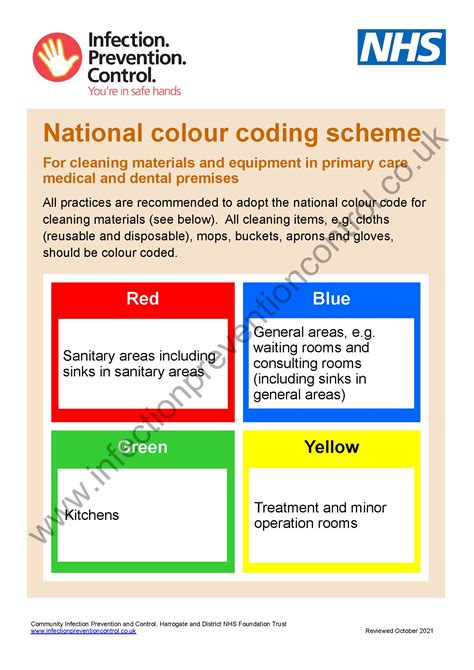 Infection. Prevention. Control.
You're in safe hands

NHS

National colour coding scheme

For cleaning materials and equipment in primary care medical and dental premises

All practices are recommended to adopt the national colour code for cleaning materials (see below). All cleaning items, e.g. cloths (reusable and disposable), mops, buckets, aprons and gloves, should be colour coded.

Red

Sanitary areas including sinks in sanitary areas

Blue

General areas, e.g. waiting rooms and consulting rooms (including sinks in general areas)

Green

Kitchens

Yellow

Treatment and minor operation rooms

www.infectionpreventioncontrol.co.uk

Community Infection Prevention and Control, Harrogate and District NHS Foundation Trust
www.infectionpreventioncontrol.co.uk

Reviewed October 2021